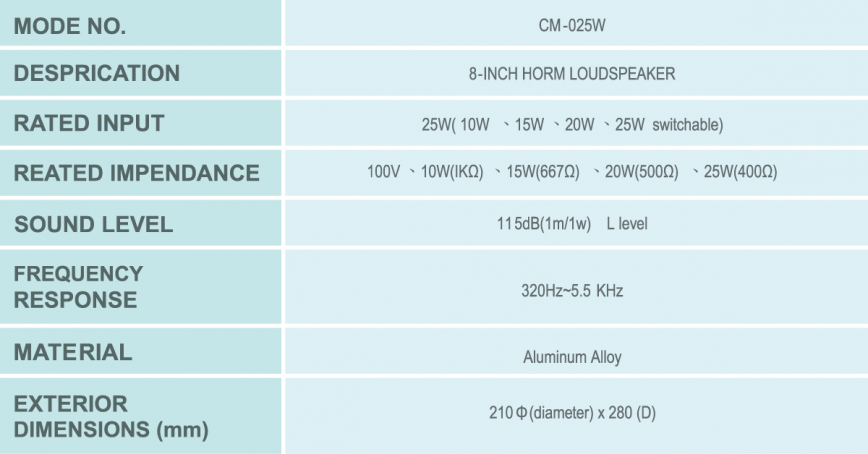 | MODE NO. | CM-025W |
|---|---|
| DESPRICATION | 8-INCH HORM LOUDSPEAKER |
| RATED INPUT | 25W( 10W 、15W 、20W 、25W switchable) |
| REATED IMPENDANCE | 100V 、10W(IKΩ) 、15W(667Ω) 、20W(500Ω) 、25W(400Ω) |
| SOUND LEVEL | 115dB(1m/1w) L level |
| FREQUENCY RESPONSE | 320Hz~5.5 KHz |
| MATERIAL | Aluminum Alloy |
| EXTERIOR DIMENSIONS (mm) | 210Φ(diameter) x 280 (D) |